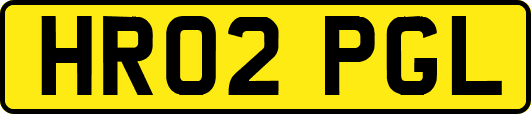 HR02 PGL